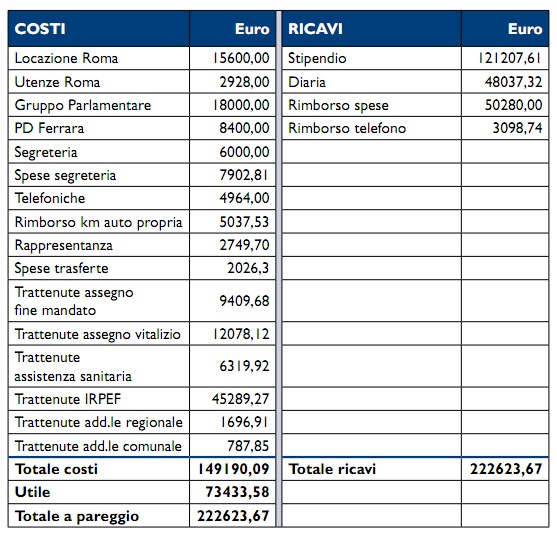 | COSTI | Euro | RICAVI | Euro |
|---|---|---|---|
| Locazione Roma | 15600,00 | Stipendio | 121207,61 |
| Utenze Roma | 2928,00 | Diaria | 48037,32 |
| Gruppo Parlamentare | 18000,00 | Rimborso spese | 50280,00 |
| PD Ferrara | 8400,00 | Rimborso telefono | 3098,74 |
| Segreteria | 6000,00 | | |
| Spese segreteria | 7902,81 | | |
| Telefoniche | 4964,00 | | |
| Rimborso km auto propria | 5037,53 | | |
| Rappresentanza | 2749,70 | | |
| Spese trasferte | 2026,3 | | |
| Trattenute assegno fine mandato | 9409,68 | | |
| Trattenute assegno vitalizio | 12078,12 | | |
| Trattenute assistenza sanitaria | 6319,92 | | |
| Trattenute IRPEF | 45289,27 | | |
| Trattenute add.le regionale | 1696,91 | | |
| Trattenute add.le comunale | 787,85 | | |
| Totale costi | 149190,09 | Totale ricavi | 222623,67 |
| Utile | 73433,58 | | |
| Totale a pareggio | 222623,67 | | |